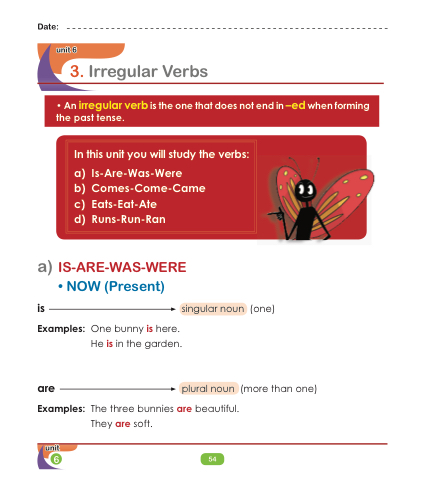 Date: ____

unit 6

3. Irregular Verbs

• An irregular verb is the one that does not end in –ed when forming the past tense.

In this unit you will study the verbs:

a) Is-Are-Was-Were
b) Comes-Come-Came
c) Eats-Eat-Ate
d) Runs-Run-Ran

a) IS-ARE-WAS-WERE

• NOW (Present)

is → singular noun (one)

Examples: One bunny is here.
He is in the garden.

are → plural noun (more than one)

Examples: The three bunnies are beautiful.
They are soft.

unit
6

54